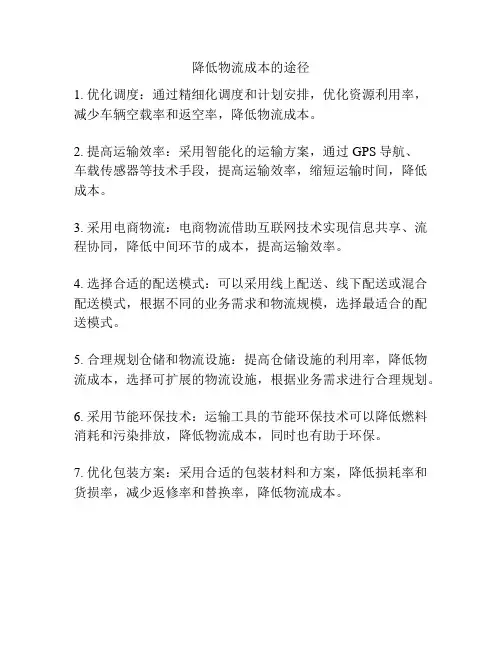 降低物流成本的途径

1. 优化调度：通过精细化调度和计划安排，优化资源利用率，减少车辆空载率和返空率，降低物流成本。

2. 提高运输效率：采用智能化的运输方案，通过 GPS 导航、车载传感器等技术手段，提高运输效率，缩短运输时间，降低成本。

3. 采用电商物流：电商物流借助互联网技术实现信息共享、流程协同，降低中间环节的成本，提高运输效率。

4. 选择合适的配送模式：可以采用线上配送、线下配送或混合配送模式，根据不同的业务需求和物流规模，选择最适合的配送模式。

5. 合理规划仓储和物流设施：提高仓储设施的利用率，降低物流成本，选择可扩展的物流设施，根据业务需求进行合理规划。

6. 采用节能环保技术：运输工具的节能环保技术可以降低燃料消耗和污染排放，降低物流成本，同时也有助于环保。

7. 优化包装方案：采用合适的包装材料和方案，降低损耗率和货损率，减少返修率和替换率，降低物流成本。